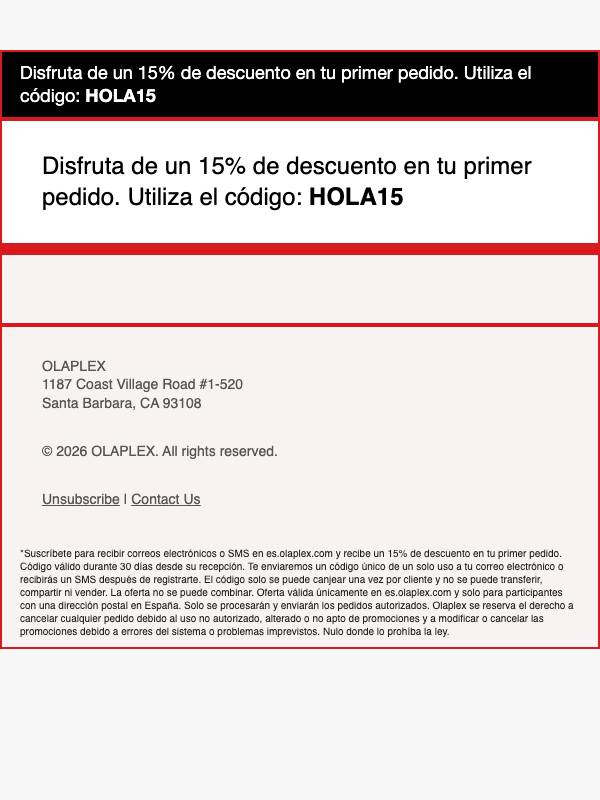 Disfruta de un 15% de descuento en tu primer pedido. Utiliza el código: HOLA15

Disfruta de un 15% de descuento en tu primer pedido. Utiliza el código: HOLA15

OLAPLEX
1187 Coast Village Road #1-520
Santa Barbara, CA 93108

© 2026 OLAPLEX. All rights reserved.

Unsubscribe | Contact Us

*Suscríbete para recibir correos electrónicos o SMS en es.olaplex.com y recibe un 15% de descuento en tu primer pedido. Código válido durante 30 días desde su recepción. Te enviaremos un código único de un solo uso a tu correo electrónico o recibirás un SMS después de registrarte. El código solo se puede canjear una vez por cliente y no se puede transferir, compartir ni vender. La oferta no se puede combinar. Oferta válida únicamente en es.olaplex.com y solo para participantes con una dirección postal en España. Solo se procesarán y enviarán los pedidos autorizados. Olaplex se reserva el derecho a cancelar cualquier pedido debido al uso no autorizado, alterado o no apto de promociones y a modificar o cancelar las promociones debido a errores del sistema o problemas imprevistos. Nulo donde lo prohíba la ley.